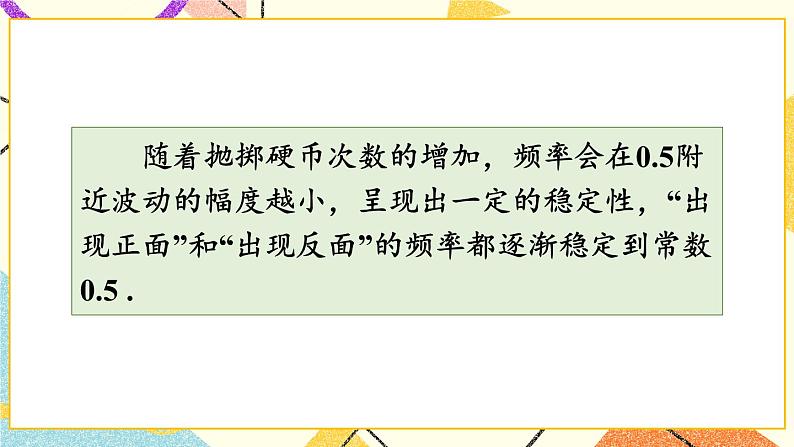 随着抛掷硬币次数的增加，频率会在0.5附近波动的幅度越小，呈现出一定的稳定性，“出现正面”和“出现反面”的频率都逐渐稳定到常数0.5 .